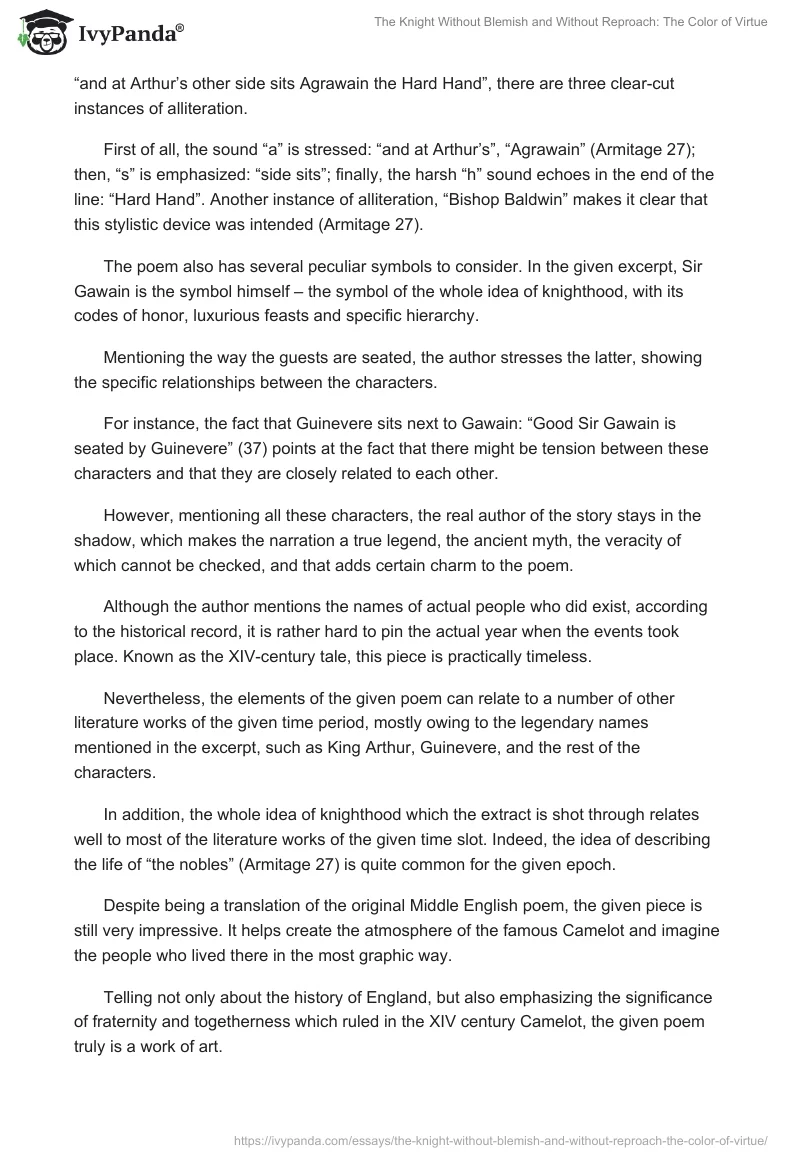 IvyPanda®

The Knight Without Blemish and Without Reproach: The Color of Virtue

“and at Arthur’s other side sits Agrawain the Hard Hand”, there are three clear-cut instances of alliteration.

First of all, the sound “a” is stressed: “and at Arthur’s”, “Agrawain” (Armitage 27); then, “s” is emphasized: “side sits”; finally, the harsh “h” sound echoes in the end of the line: “Hard Hand”. Another instance of alliteration, “Bishop Baldwin” makes it clear that this stylistic device was intended (Armitage 27).

The poem also has several peculiar symbols to consider. In the given excerpt, Sir Gawain is the symbol himself – the symbol of the whole idea of knighthood, with its codes of honor, luxurious feasts and specific hierarchy.

Mentioning the way the guests are seated, the author stresses the latter, showing the specific relationships between the characters.

For instance, the fact that Guinevere sits next to Gawain: “Good Sir Gawain is seated by Guinevere” (37) points at the fact that there might be tension between these characters and that they are closely related to each other.

However, mentioning all these characters, the real author of the story stays in the shadow, which makes the narration a true legend, the ancient myth, the veracity of which cannot be checked, and that adds certain charm to the poem.

Although the author mentions the names of actual people who did exist, according to the historical record, it is rather hard to pin the actual year when the events took place. Known as the XIV-century tale, this piece is practically timeless.

Nevertheless, the elements of the given poem can relate to a number of other literature works of the given time period, mostly owing to the legendary names mentioned in the excerpt, such as King Arthur, Guinevere, and the rest of the characters.

In addition, the whole idea of knighthood which the extract is shot through relates well to most of the literature works of the given time slot. Indeed, the idea of describing the life of “the nobles” (Armitage 27) is quite common for the given epoch.

Despite being a translation of the original Middle English poem, the given piece is still very impressive. It helps create the atmosphere of the famous Camelot and imagine the people who lived there in the most graphic way.

Telling not only about the history of England, but also emphasizing the significance of fraternity and togetherness which ruled in the XIV century Camelot, the given poem truly is a work of art.

https://ivypanda.com/essays/the-knight-without-blemish-and-without-reproach-the-color-of-virtue/